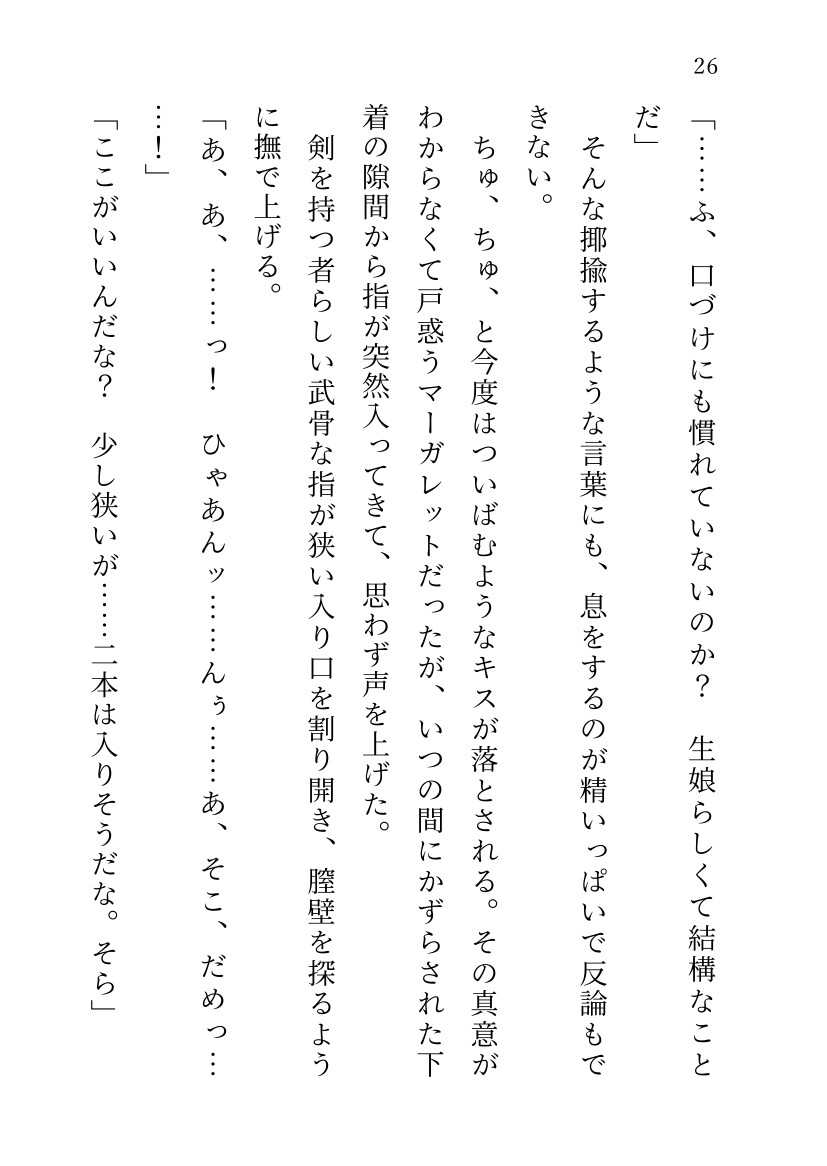 26

「……ふ、口づけにも慣れていないのか？　生娘らしくて結構なことだ」

そんな揶揄するような言葉にも、息をするのが精いっぱいで反論もできない。

ちゅ、ちゅ、と今度はついばむようなキスが落とされる。その真意がわからなくて戸惑うマーガレットだったが、いつの間にかずらされた下着の隙間から指が突然入ってきて、思わず声を上げた。

剣を持つ者らしい武骨な指が狭い入り口を割り開き、膣壁を探るように撫で上げる。

「あ、あ、……っ！　ひゃあんッ……んぅ……あ、そこ、だめっ……！」

「ここがいいんだな？　少し狭いが……二本は入りそうだな。そら」